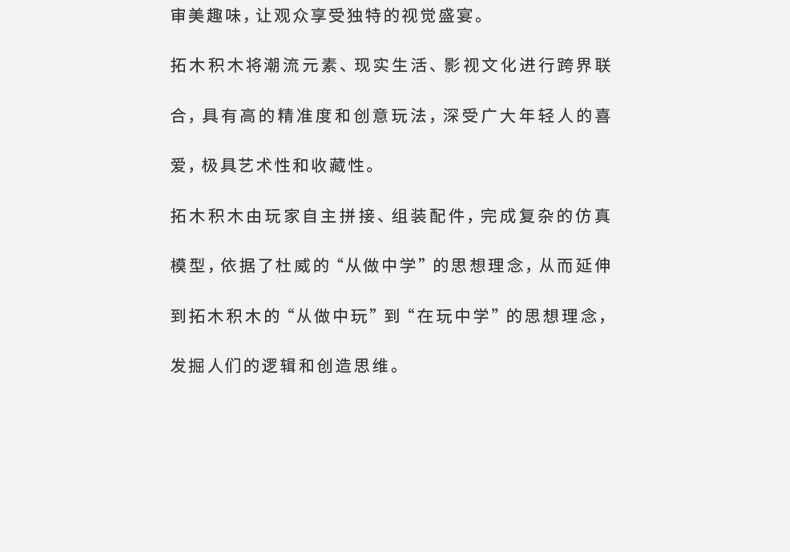 审美趣味，让观众享受独特的视觉盛宴。

拓木积木将潮流元素、现实生活、影视文化进行跨界联合，具有高的精准度和创意玩法，深受广大年轻人的喜爱，极具艺术性和收藏性。

拓木积木由玩家自主拼接、组装配件，完成复杂的仿真模型，依据了杜威的“从做中学”的思想理念，从而延伸到拓木积木的“从做中玩”到“在玩中学”的思想理念，发掘人们的逻辑和创造思维。